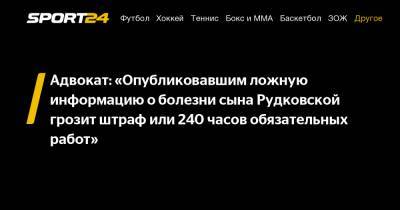 SPORT24 Футбол Хоккей Теннис Бокс и ММА Баскетбол ЗОЖ Другое

Адвокат: «Опубликовавшим ложную информацию о болезни сына Рудковской грозит штраф или 240 часов обязательных работ»